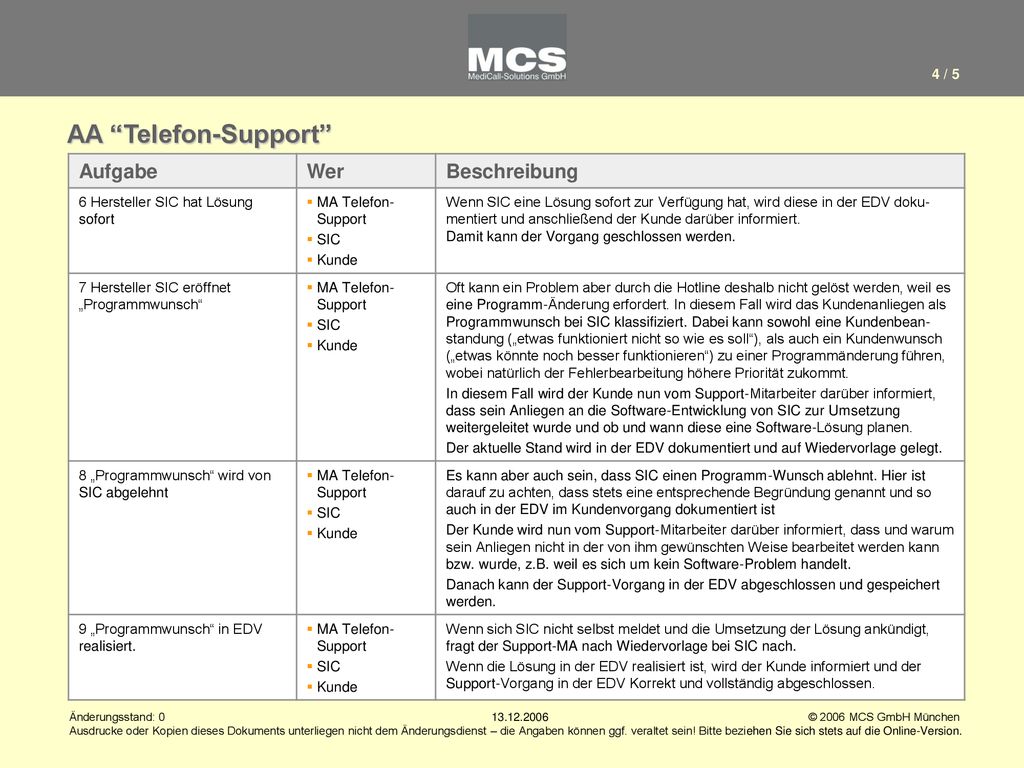 MCS
MediCall-Solutions GmbH

4 / 5

AA “Telefon-Support”

| Aufgabe | Wer | Beschreibung |
|---|---|---|
| 6 Hersteller SIC hat Lösung sofort | ▪ MA Telefon-Support ▪ SIC ▪ Kunde | Wenn SIC eine Lösung sofort zur Verfügung hat, wird diese in der EDV dokumentiert und anschließend der Kunde darüber informiert. Damit kann der Vorgang geschlossen werden. |
| 7 Hersteller SIC eröffnet „Programmwunsch“ | ▪ MA Telefon-Support ▪ SIC ▪ Kunde | Oft kann ein Problem aber durch die Hotline deshalb nicht gelöst werden, weil es eine Programm-Änderung erfordert. In diesem Fall wird das Kundenanliegen als Programmwunsch bei SIC klassifiziert. Dabei kann sowohl eine Kundenbeanstandung („etwas funktioniert nicht so wie es soll“), als auch ein Kundenwunsch („etwas könnte noch besser funktionieren“) zu einer Programmänderung führen, wobei natürlich der Fehlerbearbeitung höhere Priorität zukommt. In diesem Fall wird der Kunde nun vom Support-Mitarbeiter darüber informiert, dass sein Anliegen an die Software-Entwicklung von SIC zur Umsetzung weitergeleitet wurde und ob und wann diese eine Software-Lösung planen. Der aktuelle Stand wird in der EDV dokumentiert und auf Wiedervorlage gelegt. |
| 8 „Programmwunsch“ wird von SIC abgelehnt | ▪ MA Telefon-Support ▪ SIC ▪ Kunde | Es kann aber auch sein, dass SIC einen Programm-Wunsch ablehnt. Hier ist darauf zu achten, dass stets eine entsprechende Begründung genannt und so auch in der EDV im Kundenvorgang dokumentiert ist Der Kunde wird nun vom Support-Mitarbeiter darüber informiert, dass und warum sein Anliegen nicht in der von ihm gewünschten Weise bearbeitet werden kann bzw. wurde, z.B. weil es sich um kein Software-Problem handelt. Danach kann der Support-Vorgang in der EDV abgeschlossen und gespeichert werden. |
| 9 „Programmwunsch“ in EDV realisiert. | ▪ MA Telefon-Support ▪ SIC ▪ Kunde | Wenn sich SIC nicht selbst meldet und die Umsetzung der Lösung ankündigt, fragt der Support-MA nach Wiedervorlage bei SIC nach. Wenn die Lösung in der EDV realisiert ist, wird der Kunde informiert und der Support-Vorgang in der EDV Korrekt und vollständig abgeschlossen. |

Änderungsstand: 0 13.12.2006 © 2006 MCS GmbH München
Ausdrucke oder Kopien dieses Dokuments unterliegen nicht dem Änderungsdienst – die Angaben können ggf. veraltet sein! Bitte beziehen Sie sich stets auf die Online-Version.